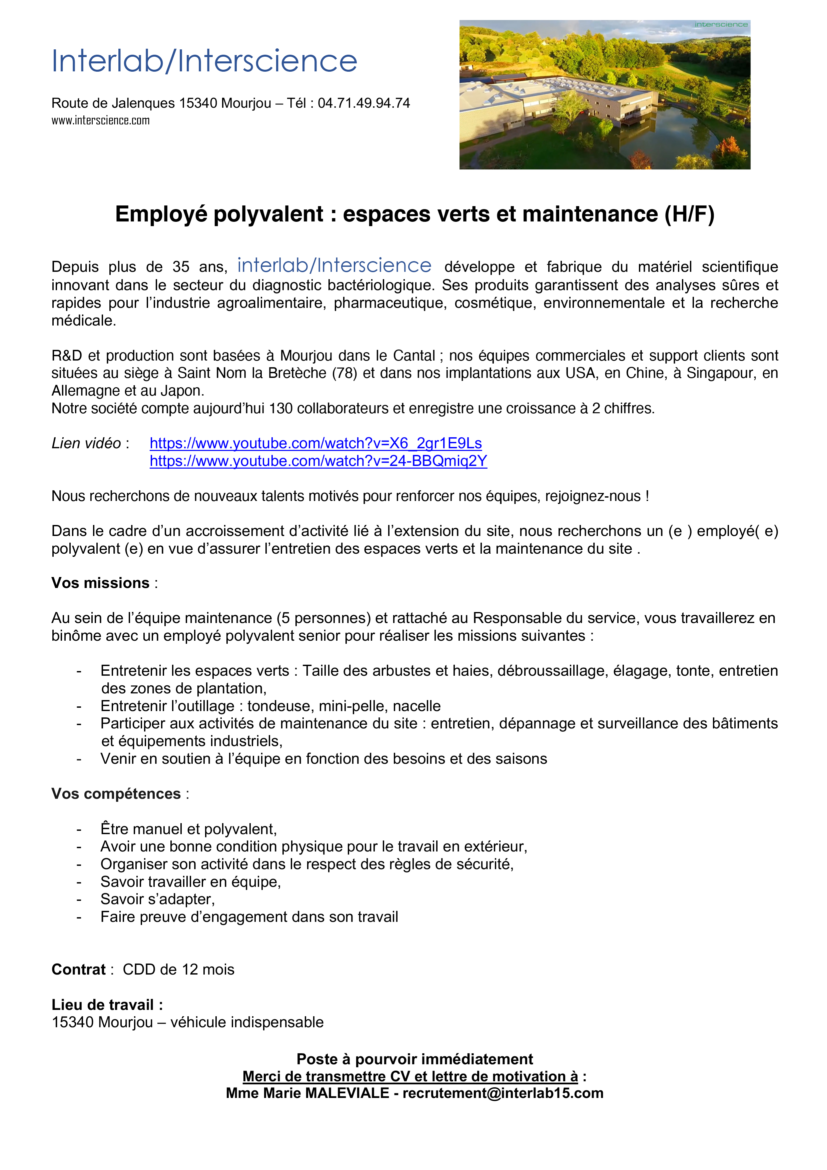 Interlab/Interscience

Route de Jalenques 15340 Mourjou – Tél : 04.71.49.94.74
www.interscience.com

interscience

Employé polyvalent : espaces verts et maintenance (H/F)

Depuis plus de 35 ans, interlab/Interscience développe et fabrique du matériel scientifique innovant dans le secteur du diagnostic bactériologique. Ses produits garantissent des analyses sûres et rapides pour l'industrie agroalimentaire, pharmaceutique, cosmétique, environnementale et la recherche médicale.

R&D et production sont basées à Mourjou dans le Cantal ; nos équipes commerciales et support clients sont situées au siège à Saint Nom la Bretèche (78) et dans nos implantations aux USA, en Chine, à Singapour, en Allemagne et au Japon.
Notre société compte aujourd'hui 130 collaborateurs et enregistre une croissance à 2 chiffres.

Lien vidéo : https://www.youtube.com/watch?v=X6_2gr1E9Ls
https://www.youtube.com/watch?v=24-BBQmiq2Y

Nous recherchons de nouveaux talents motivés pour renforcer nos équipes, rejoignez-nous !

Dans le cadre d'un accroissement d'activité lié à l'extension du site, nous recherchons un (e ) employé( e) polyvalent (e) en vue d'assurer l'entretien des espaces verts et la maintenance du site .

Vos missions :

Au sein de l'équipe maintenance (5 personnes) et rattaché au Responsable du service, vous travaillerez en binôme avec un employé polyvalent senior pour réaliser les missions suivantes :

- Entretenir les espaces verts : Taille des arbustes et haies, débroussaillage, élagage, tonte, entretien des zones de plantation,
- Entretenir l'outillage : tondeuse, mini-pelle, nacelle
- Participer aux activités de maintenance du site : entretien, dépannage et surveillance des bâtiments et équipements industriels,
- Venir en soutien à l'équipe en fonction des besoins et des saisons

Vos compétences :

- Être manuel et polyvalent,
- Avoir une bonne condition physique pour le travail en extérieur,
- Organiser son activité dans le respect des règles de sécurité,
- Savoir travailler en équipe,
- Savoir s'adapter,
- Faire preuve d'engagement dans son travail

Contrat : CDD de 12 mois

Lieu de travail :
15340 Mourjou – véhicule indispensable

Poste à pourvoir immédiatement
Merci de transmettre CV et lettre de motivation à :
Mme Marie MALEVIALE - recrutement@interlab15.com